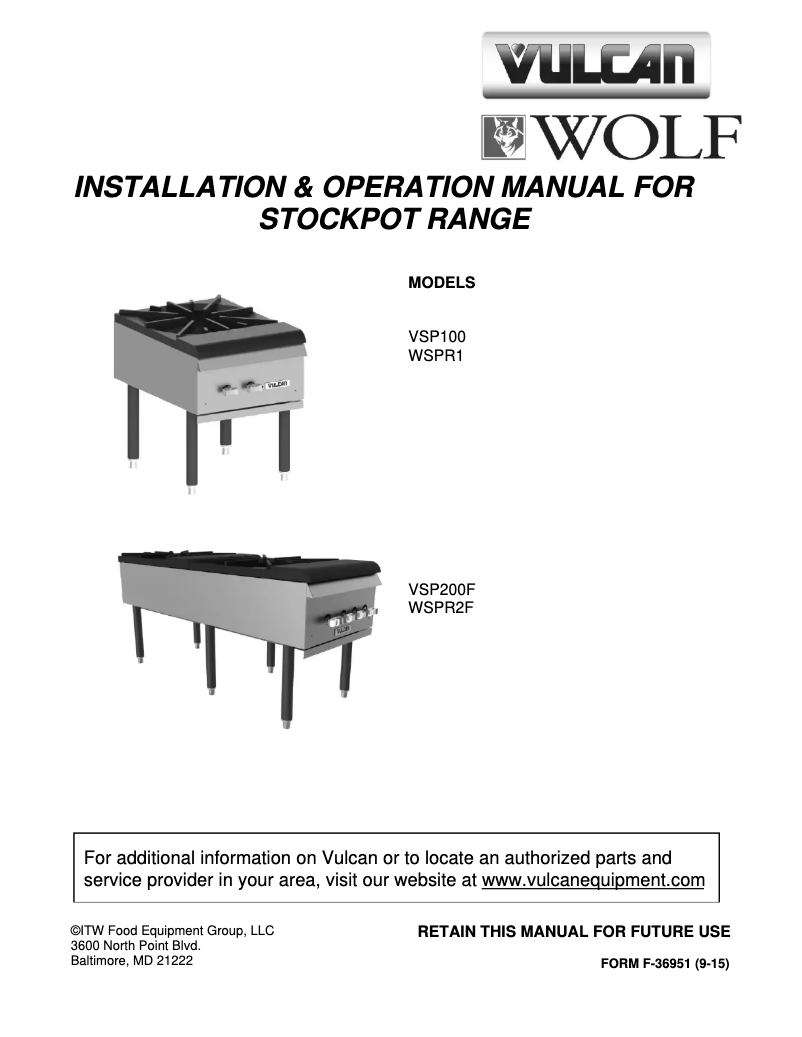 VULCAN

WOLF

INSTALLATION & OPERATION MANUAL FOR STOCKPOT RANGE

MODELS

VSP100
WSPR1

VULCAN

VSP200F
WSPR2F

VULCAN

For additional information on Vulcan or to locate an authorized parts and service provider in your area, visit our website at www.vulcanequipment.com

©ITW Food Equipment Group, LLC
3600 North Point Blvd.
Baltimore, MD 21222

RETAIN THIS MANUAL FOR FUTURE USE

FORM F-36951 (9-15)